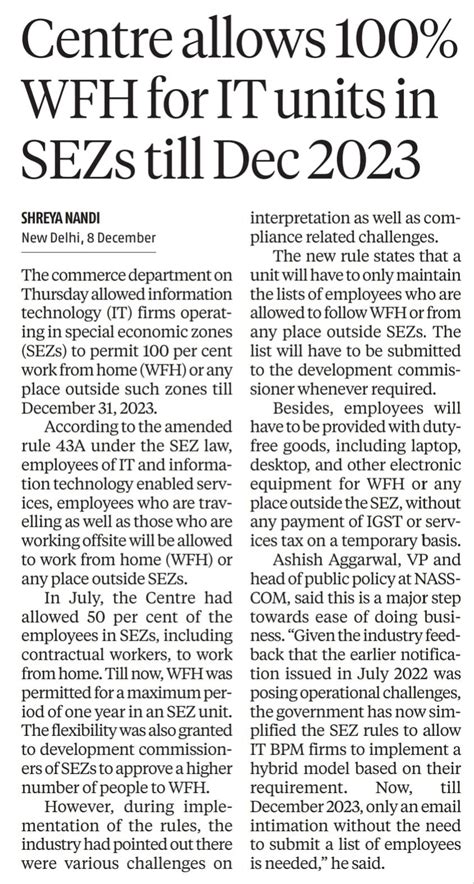 Centre allows 100% WFH for IT units in SEZs till Dec 2023

SHREYA NANDI
New Delhi, 8 December

The commerce department on Thursday allowed information technology (IT) firms operating in special economic zones (SEZs) to permit 100 per cent work from home (WFH) or any place outside such zones till December 31, 2023.

According to the amended rule 43A under the SEZ law, employees of IT and information technology enabled services, employees who are travelling as well as those who are working offsite will be allowed to work from home (WFH) or any place outside SEZs.

In July, the Centre had allowed 50 per cent of the employees in SEZs, including contractual workers, to work from home. Till now, WFH was permitted for a maximum period of one year in an SEZ unit. The flexibility was also granted to development commissioners of SEZs to approve a higher number of people to WFH.

However, during implementation of the rules, the industry had pointed out there were various challenges on interpretation as well as compliance related challenges.

The new rule states that a unit will have to only maintain the lists of employees who are allowed to follow WFH or from any place outside SEZs. The list will have to be submitted to the development commissioner whenever required.

Besides, employees will have to be provided with duty-free goods, including laptop, desktop, and other electronic equipment for WFH or any place outside the SEZ, without any payment of IGST or services tax on a temporary basis.

Ashish Aggarwal, VP and head of public policy at NASSCOM, said this is a major step towards ease of doing business. "Given the industry feedback that the earlier notification issued in July 2022 was posing operational challenges, the government has now simplified the SEZ rules to allow IT BPM firms to implement a hybrid model based on their requirement. Now, till December 2023, only an email intimation without the need to submit a list of employees is needed," he said.